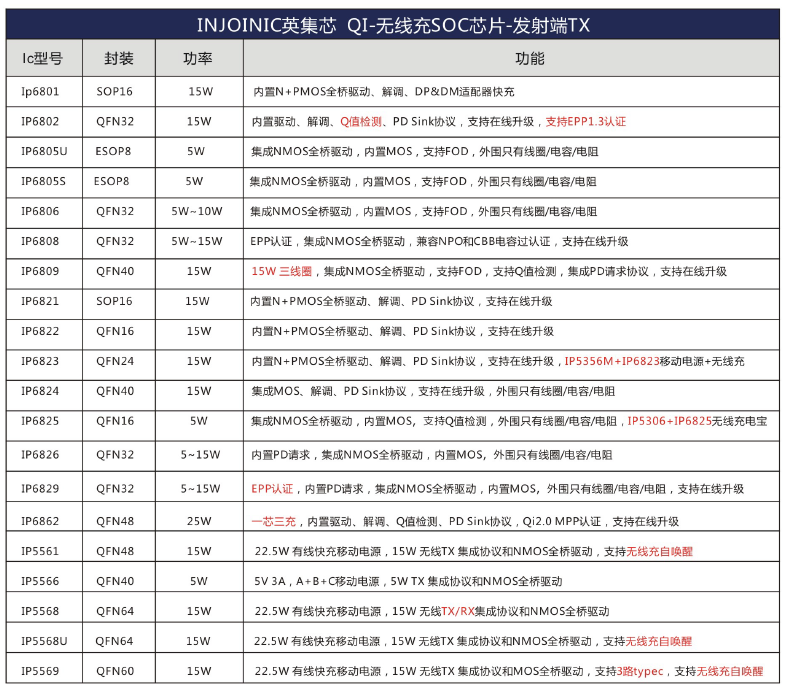 INJOINIC英集芯 QI-无线充SOC芯片-发射端TX

| Ic型号 | 封装 | 功率 | 功能 |
|---|---|---|---|
| Ip6801 | SOP16 | 15W | 内置N+PMOS全桥驱动、解调、DP&DM适配器快充 |
| IP6802 | QFN32 | 15W | 内置驱动、解调、Q值检测、PD Sink协议，支持在线升级，支持EPP1.3认证 |
| IP6805U | ESOP8 | 5W | 集成NMOS全桥驱动，内置MOS，支持FOD，外围只有线圈/电容/电阻 |
| IP6805S | ESOP8 | 5W | 集成NMOS全桥驱动，内置MOS，支持FOD，外围只有线圈/电容/电阻 |
| IP6806 | QFN32 | 5W~10W | 集成NMOS全桥驱动，内置MOS，支持FOD，外围只有线圈/电容/电阻 |
| IP6808 | QFN32 | 5W~15W | EPP认证，集成NMOS全桥驱动，兼容NPO和CBB电容过认证，支持在线升级 |
| IP6809 | QFN40 | 15W | 15W 三线圈，集成NMOS全桥驱动，支持FOD，支持Q值检测，集成PD请求协议，支持在线升级 |
| IP6821 | SOP16 | 15W | 内置N+PMOS全桥驱动、解调、PD Sink协议，支持在线升级 |
| IP6822 | QFN16 | 15W | 内置N+PMOS全桥驱动、解调、PD Sink协议，支持在线升级 |
| IP6823 | QFN24 | 15W | 内置N+PMOS全桥驱动、解调、PD Sink协议，支持在线升级，IP5356M+IP6823移动电源+无线充 |
| IP6824 | QFN40 | 15W | 集成MOS、解调、PD Sink协议，支持在线升级，外围只有线圈/电容/电阻 |
| IP6825 | QFN16 | 5W | 集成NMOS全桥驱动，内置MOS，支持Q值检测，外围只有线圈/电容/电阻，IP5306+IP6825无线充电宝 |
| IP6826 | QFN32 | 5~15W | 内置PD请求，集成NMOS全桥驱动，内置MOS，外围只有线圈/电容/电阻 |
| IP6829 | QFN32 | 5~15W | EPP认证，内置PD请求，集成NMOS全桥驱动，内置MOS，外围只有线圈/电容/电阻，支持在线升级 |
| IP6862 | QFN48 | 25W | 一芯三充，内置驱动、解调、Q值检测、PD Sink协议，Qi2.0 MPP认证，支持在线升级 |
| IP5561 | QFN48 | 15W | 22.5W 有线快充移动电源，15W 无线TX 集成协议和NMOS全桥驱动，支持无线充自唤醒 |
| IP5566 | QFN40 | 5W | 5V 3A，A+B+C移动电源，5W TX 集成协议和NMOS全桥驱动 |
| IP5568 | QFN64 | 15W | 22.5W 有线快充移动电源，15W 无线TX/RX集成协议和NMOS全桥驱动 |
| IP5568U | QFN64 | 15W | 22.5W 有线快充移动电源，15W 无线TX 集成协议和NMOS全桥驱动，支持无线充自唤醒 |
| IP5569 | QFN60 | 15W | 22.5W 有线快充移动电源，15W 无线TX 集成协议和MOS全桥驱动，支持3路typec，支持无线充自唤醒 |